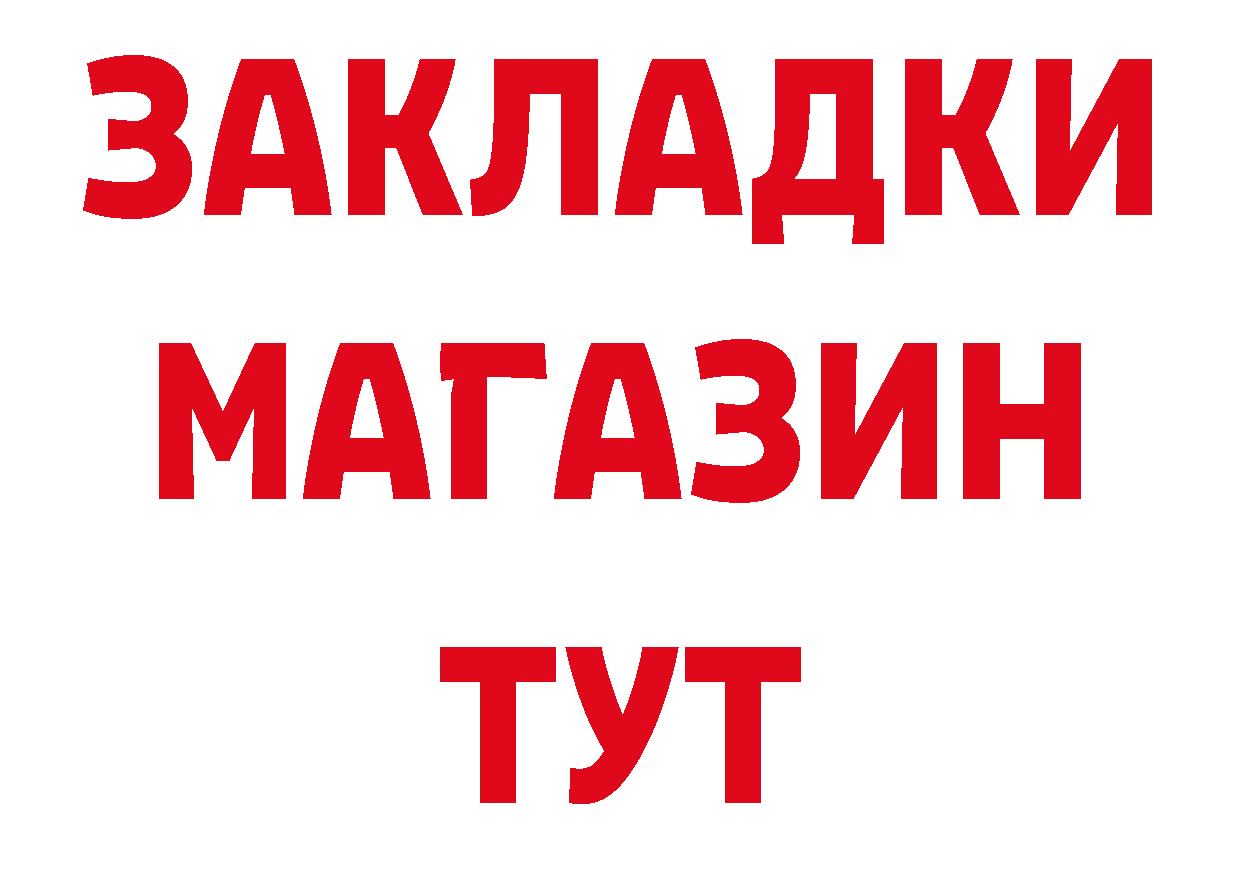 ЗАКЛАДКИ
МАГАЗИН
ТУТ